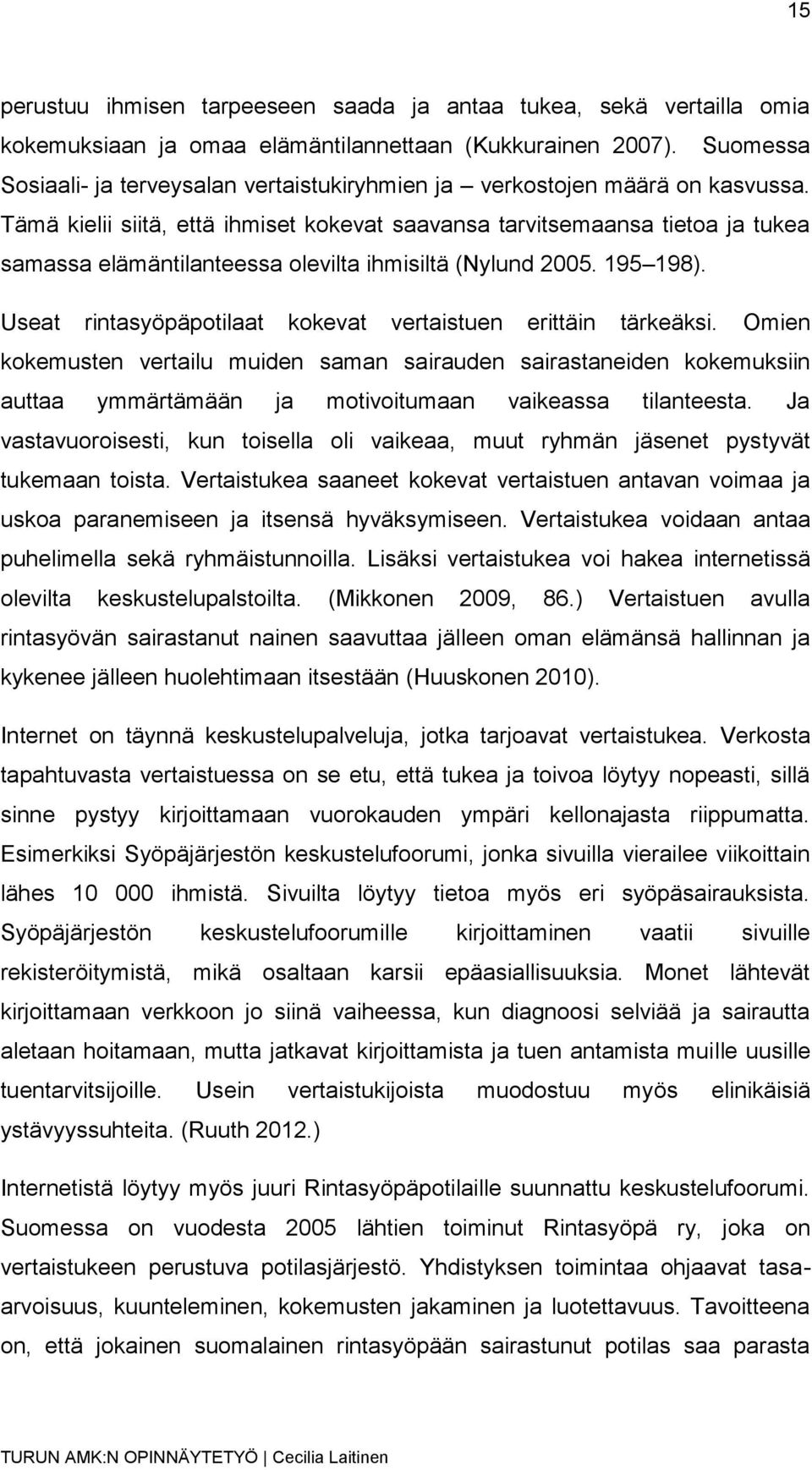 15

perustuu ihmisen tarpeeseen saada ja antaa tukea, sekä vertailla omia kokemuksiaan ja omaa elämäntilannettaan (Kukkurainen 2007). Suomessa Sosiaali- ja terveysalan vertaistukiryhmien ja – verkostojen määrä on kasvussa. Tämä kielii siitä, että ihmiset kokevat saavansa tarvitsemaansa tietoa ja tukea samassa elämäntilanteessa olevilta ihmisiltä (Nylund 2005. 195–198).

Useat rintasyöpäpotilaat kokevat vertaistuen erittäin tärkeäksi. Omien kokemusten vertailu muiden saman sairauden sairastaneiden kokemuksiin auttaa ymmärtämään ja motivoitumaan vaikeassa tilanteesta. Ja vastavuoroisesti, kun toisella oli vaikeaa, muut ryhmän jäsenet pystyvät tukemaan toista. Vertaistukea saaneet kokevat vertaistuen antavan voimaa ja uskoa paranemiseen ja itsensä hyväksymiseen. Vertaistukea voidaan antaa puhelimella sekä ryhmäistunnoilla. Lisäksi vertaistukea voi hakea internetissä olevilta keskustelupalstoilta. (Mikkonen 2009, 86.) Vertaistuen avulla rintasyövän sairastanut nainen saavuttaa jälleen oman elämänsä hallinnan ja kykenee jälleen huolehtimaan itsestään (Huuskonen 2010).

Internet on täynnä keskustelupalveluja, jotka tarjoavat vertaistukea. Verkosta tapahtuvasta vertaistuessa on se etu, että tukea ja toivoa löytyy nopeasti, sillä sinne pystyy kirjoittamaan vuorokauden ympäri kellonajasta riippumatta. Esimerkiksi Syöpäjärjestön keskustelufoorumi, jonka sivuilla vierailee viikoittain lähes 10 000 ihmistä. Sivuilta löytyy tietoa myös eri syöpäsairauksista. Syöpäjärjestön keskustelufoorumille kirjoittaminen vaatii sivuille rekisteröitymistä, mikä osaltaan karsii epäasiallisuuksia. Monet lähtevät kirjoittamaan verkkoon jo siinä vaiheessa, kun diagnoosi selviää ja sairautta aletaan hoitamaan, mutta jatkavat kirjoittamista ja tuen antamista muille uusille tuentarvitsijoille. Usein vertaistukijoista muodostuu myös elinikäisiä ystävyyssuhteita. (Ruuth 2012.)

Internetistä löytyy myös juuri Rintasyöpäpotilaille suunnattu keskustelufoorumi. Suomessa on vuodesta 2005 lähtien toiminut Rintasyöpä ry, joka on vertaistukeen perustuva potilasjärjestö. Yhdistyksen toimintaa ohjaavat tasa-arvoisuus, kuunteleminen, kokemusten jakaminen ja luotettavuus. Tavoitteena on, että jokainen suomalainen rintasyöpään sairastunut potilas saa parasta

TURUN AMK:N OPINNÄYTETYÖ | Cecilia Laitinen